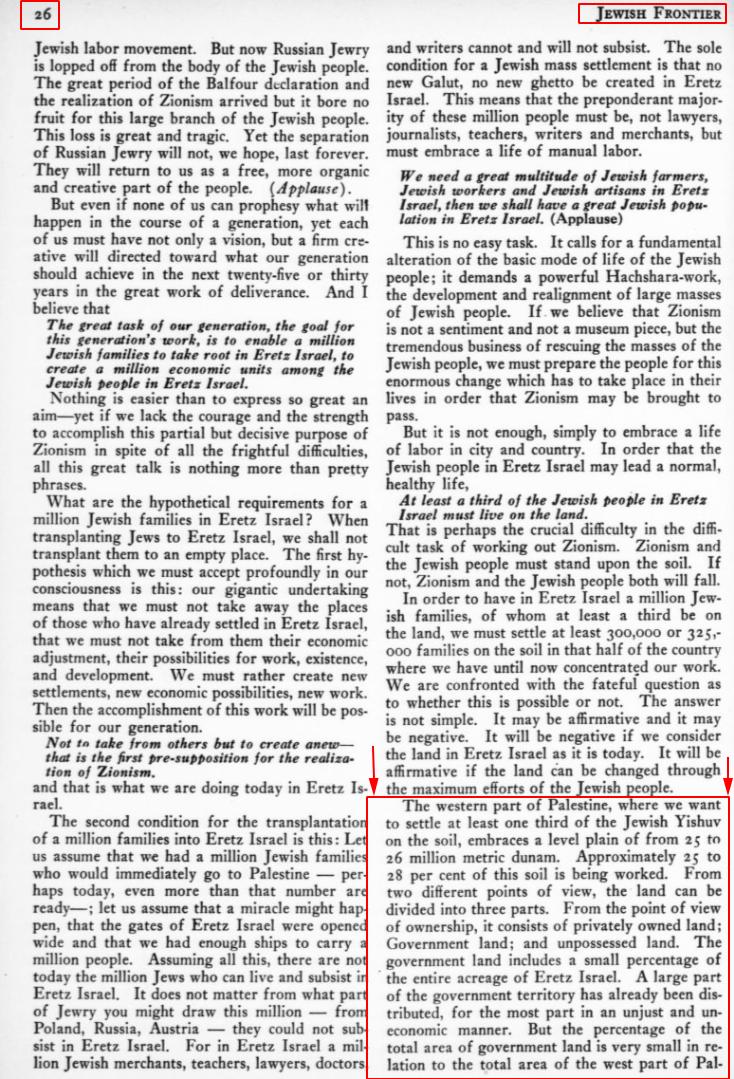 26

JEWISH FRONTIER

Jewish labor movement. But now Russian Jewry is lopped off from the body of the Jewish people. The great period of the Balfour declaration and the realization of Zionism arrived but it bore no fruit for this large branch of the Jewish people. This loss is great and tragic. Yet the separation of Russian Jewry will not, we hope, last forever. They will return to us as a free, more organic and creative part of the people. (Applause).

But even if none of us can prophesy what will happen in the course of a generation, yet each of us must have not only a vision, but a firm creative will directed toward what our generation should achieve in the next twenty-five or thirty years in the great work of deliverance. And I believe that

The great task of our generation, the goal for this generation's work, is to enable a million Jewish families to take root in Eretz Israel, to create a million economic units among the Jewish people in Eretz Israel.

Nothing is easier than to express so great an aim—yet if we lack the courage and the strength to accomplish this partial but decisive purpose of Zionism in spite of all the frightful difficulties, all this great talk is nothing more than pretty phrases.

What are the hypothetical requirements for a million Jewish families in Eretz Israel? When transplanting Jews to Eretz Israel, we shall not transplant them to an empty place. The first hypothesis which we must accept profoundly in our consciousness is this: our gigantic undertaking means that we must not take away the places of those who have already settled in Eretz Israel, that we must not take from them their economic adjustment, their possibilities for work, existence, and development. We must rather create new settlements, new economic possibilities, new work. Then the accomplishment of this work will be possible for our generation.

Not to take from others but to create anew—that is the first pre-supposition for the realization of Zionism.

and that is what we are doing today in Eretz Israel.

The second condition for the transplantation of a million families into Eretz Israel is this: Let us assume that we had a million Jewish families who would immediately go to Palestine — perhaps today, even more than that number are ready—; let us assume that a miracle might happen, that the gates of Eretz Israel were opened wide and that we had enough ships to carry a million people. Assuming all this, there are not today the million Jews who can live and subsist in Eretz Israel. It does not matter from what part of Jewry you might draw this million — from Poland, Russia, Austria — they could not subsist in Eretz Israel. For in Eretz Israel a million Jewish merchants, teachers, lawyers, doctors and writers cannot and will not subsist. The sole condition for a Jewish mass settlement is that no new Galut, no new ghetto be created in Eretz Israel. This means that the preponderant majority of these million people must be, not lawyers, journalists, teachers, writers and merchants, but must embrace a life of manual labor.

We need a great multitude of Jewish farmers, Jewish workers and Jewish artisans in Eretz Israel, then we shall have a great Jewish population in Eretz Israel. (Applause)

This is no easy task. It calls for a fundamental alteration of the basic mode of life of the Jewish people; it demands a powerful Hachshara-work, the development and realignment of large masses of Jewish people. If we believe that Zionism is not a sentiment and not a museum piece, but the tremendous business of rescuing the masses of the Jewish people, we must prepare the people for this enormous change which has to take place in their lives in order that Zionism may be brought to pass.

But it is not enough, simply to embrace a life of labor in city and country. In order that the Jewish people in Eretz Israel may lead a normal, healthy life,

At least a third of the Jewish people in Eretz Israel must live on the land.

That is perhaps the crucial difficulty in the difficult task of working out Zionism. Zionism and the Jewish people must stand upon the soil. If not, Zionism and the Jewish people both will fall.

In order to have in Eretz Israel a million Jewish families, of whom at least a third be on the land, we must settle at least 300,000 or 325,000 families on the soil in that half of the country where we have until now concentrated our work. We are confronted with the fateful question as to whether this is possible or not. The answer is not simple. It may be affirmative and it may be negative. It will be negative if we consider the land in Eretz Israel as it is today. It will be affirmative if the land can be changed through the maximum efforts of the Jewish people.

The western part of Palestine, where we want to settle at least one third of the Jewish Yishuv on the soil, embraces a level plain of from 25 to 26 million metric dunam. Approximately 25 to 28 per cent of this soil is being worked. From two different points of view, the land can be divided into three parts. From the point of view of ownership, it consists of privately owned land; Government land; and unpossessed land. The government land includes a small percentage of the entire acreage of Eretz Israel. A large part of the government territory has already been distributed, for the most part in an unjust and uneconomic manner. But the percentage of the total area of government land is very small in relation to the total area of the west part of Pal-